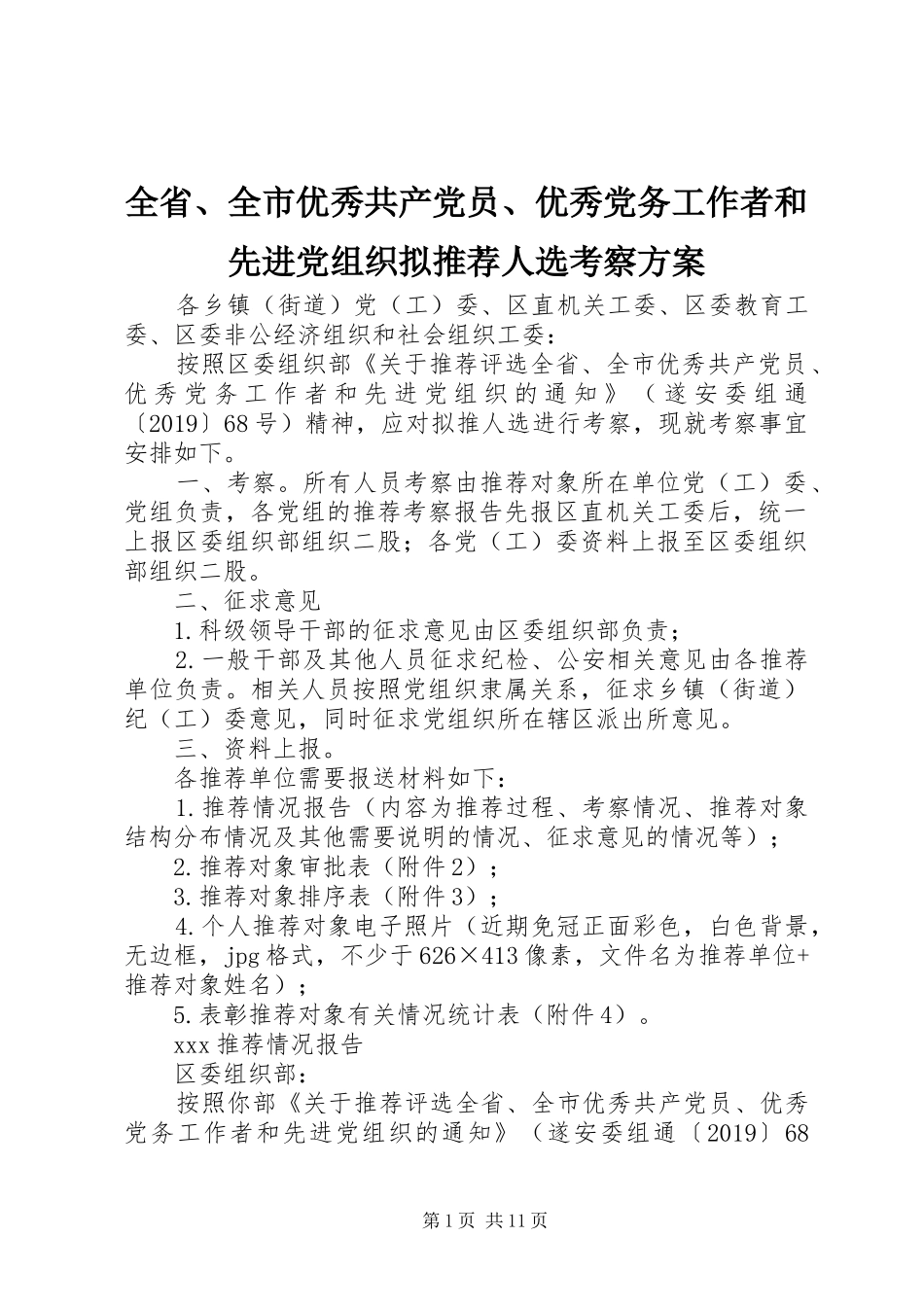 全省、全市优秀共产党员、优秀党务工作者和先进党组织拟推荐人选考察方案

各乡镇（街道）党（工）委、区直机关工委、区委教育工委、区委非公经济组织和社会组织工委：

按照区委组织部《关于推荐评选全省、全市优秀共产党员、优秀党务工作者和先进党组织的通知》（遂安委组通〔2019〕68号）精神，应对拟推人选进行考察，现就考察事宜安排如下。

一、考察。所有人员考察由推荐对象所在单位党（工）委、党组负责，各党组的推荐考察报告先报区直机关工委后，统一上报区委组织部组织二股；各党（工）委资料上报至区委组织部组织二股。

二、征求意见

1.科级领导干部的征求意见由区委组织部负责；

2.一般干部及其他人员征求纪检、公安相关意见由各推荐单位负责。相关人员按照党组织隶属关系，征求乡镇（街道）纪（工）委意见，同时征求党组织所在辖区派出所意见。

三、资料上报。

各推荐单位需要报送材料如下：

1.推荐情况报告（内容为推荐过程、考察情况、推荐对象结构分布情况及其他需要说明的情况、征求意见的情况等）；

2.推荐对象审批表（附件2）；

3.推荐对象排序表（附件3）；

4.个人推荐对象电子照片（近期免冠正面彩色，白色背景，无边框，jpg格式，不少于626×413像素，文件名为推荐单位+推荐对象姓名）；

5.表彰推荐对象有关情况统计表（附件4）。

xxx推荐情况报告

区委组织部：

按照你部《关于推荐评选全省、全市优秀共产党员、优秀党务工作者和先进党组织的通知》（遂安委组通〔2019〕68

第1页 共11页